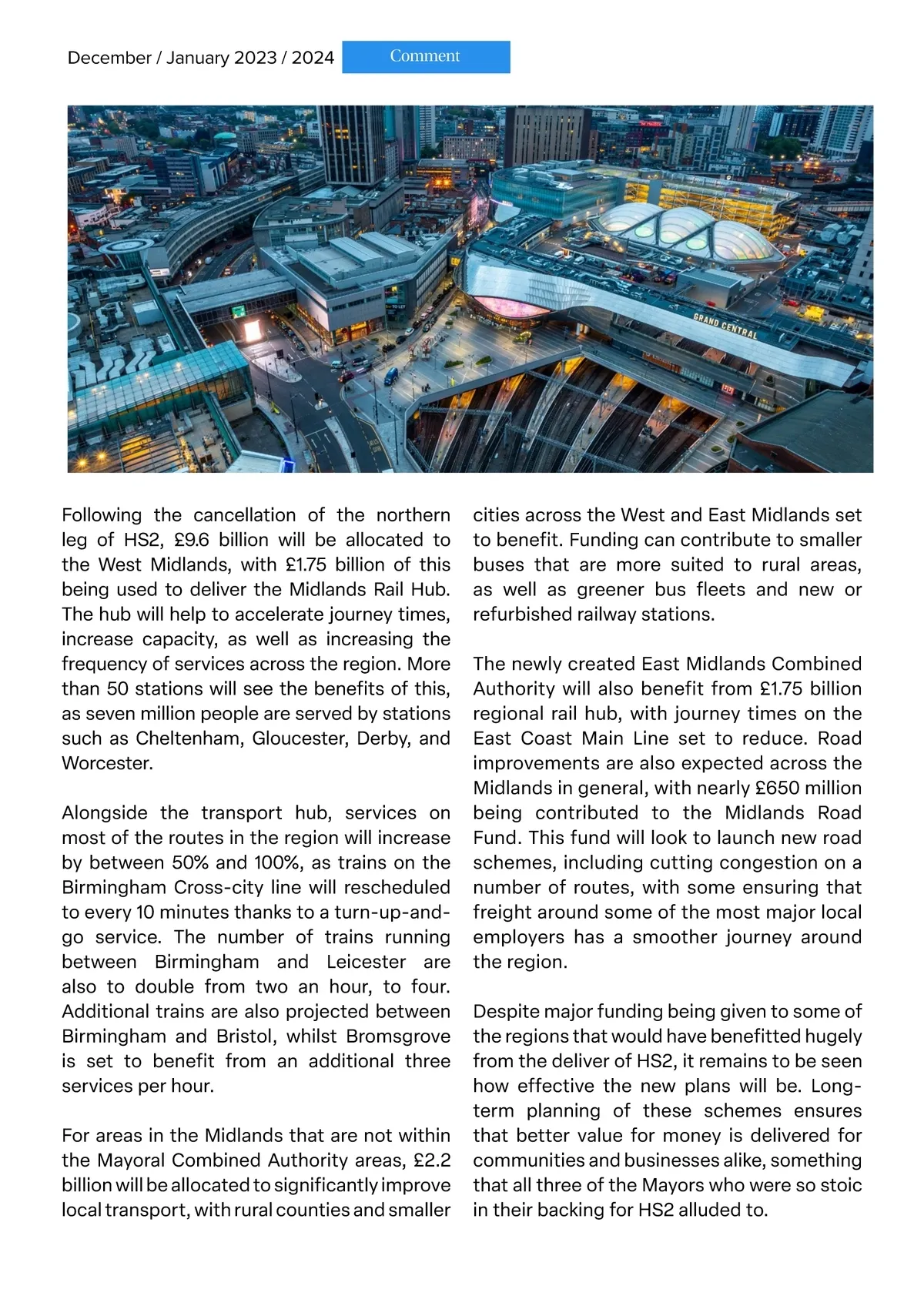 December / January 2023 / 2024 Comment

GRAND CENTRAL

Following the cancellation of the northern leg of HS2, £9.6 billion will be allocated to the West Midlands, with £1.75 billion of this being used to deliver the Midlands Rail Hub. The hub will help to accelerate journey times, increase capacity, as well as increasing the frequency of services across the region. More than 50 stations will see the benefits of this, as seven million people are served by stations such as Cheltenham, Gloucester, Derby, and Worcester.

Alongside the transport hub, services on most of the routes in the region will increase by between 50% and 100%, as trains on the Birmingham Cross-city line will rescheduled to every 10 minutes thanks to a turn-up-and-go service. The number of trains running between Birmingham and Leicester are also to double from two an hour, to four. Additional trains are also projected between Birmingham and Bristol, whilst Bromsgrove is set to benefit from an additional three services per hour.

For areas in the Midlands that are not within the Mayoral Combined Authority areas, £2.2 billion will be allocated to significantly improve local transport, with rural counties and smaller cities across the West and East Midlands set to benefit. Funding can contribute to smaller buses that are more suited to rural areas, as well as greener bus fleets and new or refurbished railway stations.

The newly created East Midlands Combined Authority will also benefit from £1.75 billion regional rail hub, with journey times on the East Coast Main Line set to reduce. Road improvements are also expected across the Midlands in general, with nearly £650 million being contributed to the Midlands Road Fund. This fund will look to launch new road schemes, including cutting congestion on a number of routes, with some ensuring that freight around some of the most major local employers has a smoother journey around the region.

Despite major funding being given to some of the regions that would have benefitted hugely from the deliver of HS2, it remains to be seen how effective the new plans will be. Long-term planning of these schemes ensures that better value for money is delivered for communities and businesses alike, something that all three of the Mayors who were so stoic in their backing for HS2 alluded to.